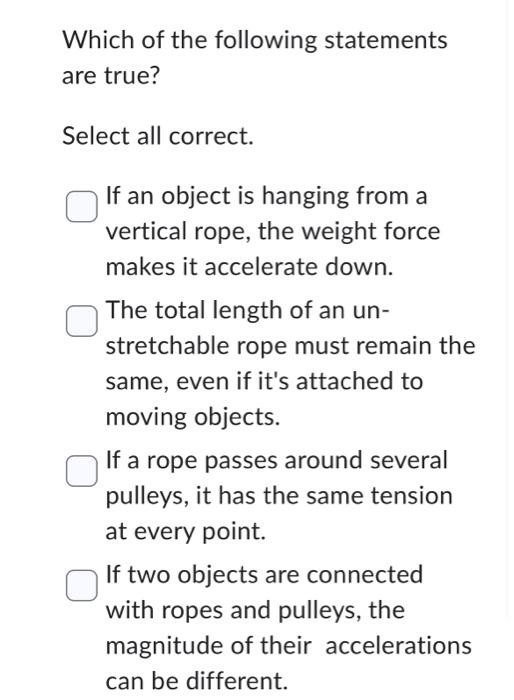 Which of the following statements are true?

Select all correct.

If an object is hanging from a vertical rope, the weight force makes it accelerate down.

The total length of an un-stretchable rope must remain the same, even if it's attached to moving objects.

If a rope passes around several pulleys, it has the same tension at every point.

If two objects are connected with ropes and pulleys, the magnitude of their accelerations can be different.